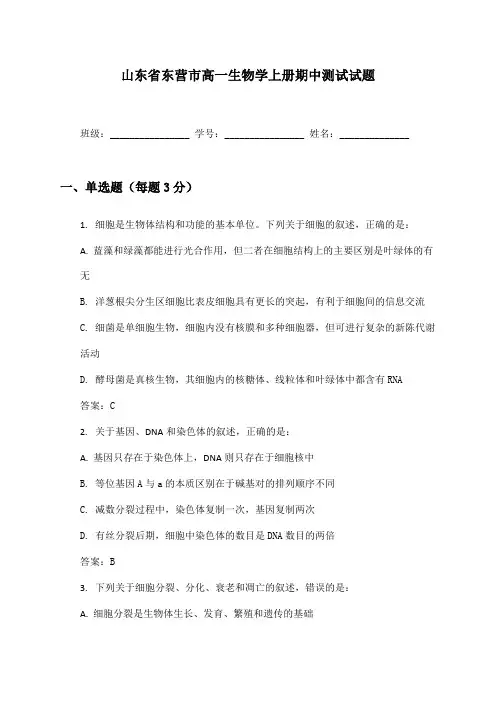 山东省东营市高一生物学上册期中测试试题

班级：________________ 学号：________________ 姓名：______________

一、单选题（每题3分）

1. 细胞是生物体结构和功能的基本单位。下列关于细胞的叙述，正确的是：

A. 蓝藻和绿藻都能进行光合作用，但二者在细胞结构上的主要区别是叶绿体的有无

B. 洋葱根尖分生区细胞比表皮细胞具有更长的突起，有利于细胞间的信息交流

C. 细菌是单细胞生物，细胞内没有核膜和多种细胞器，但可进行复杂的新陈代谢活动

D. 酵母菌是真核生物，其细胞内的核糖体、线粒体和叶绿体中都含有RNA

答案：C

2. 关于基因、DNA和染色体的叙述，正确的是：

A. 基因只存在于染色体上，DNA则只存在于细胞核中

B. 等位基因A与a的本质区别在于碱基对的排列顺序不同

C. 减数分裂过程中，染色体复制一次，基因复制两次

D. 有丝分裂后期，细胞中染色体的数目是DNA数目的两倍

答案：B

3. 下列关于细胞分裂、分化、衰老和凋亡的叙述，错误的是：

A. 细胞分裂是生物体生长、发育、繁殖和遗传的基础